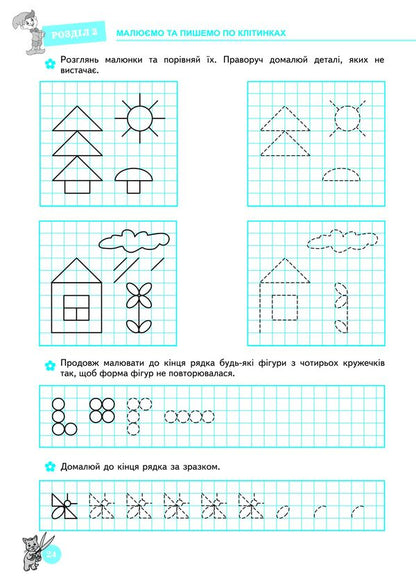 РОЗДІЛ 2

МАЛЮЄМО ТА ПИШЕМО ПО КЛІТИНКАХ

Розглянь малюнки та порівняй їх. Праворуч домалюй деталі, яких не вистачає.

Продовж малювати до кінця рядка будь-які фігури з чотирьох кружечків так, щоб форма фігур не повторювалася.

Домалюй до кінця рядка за зразком.

24